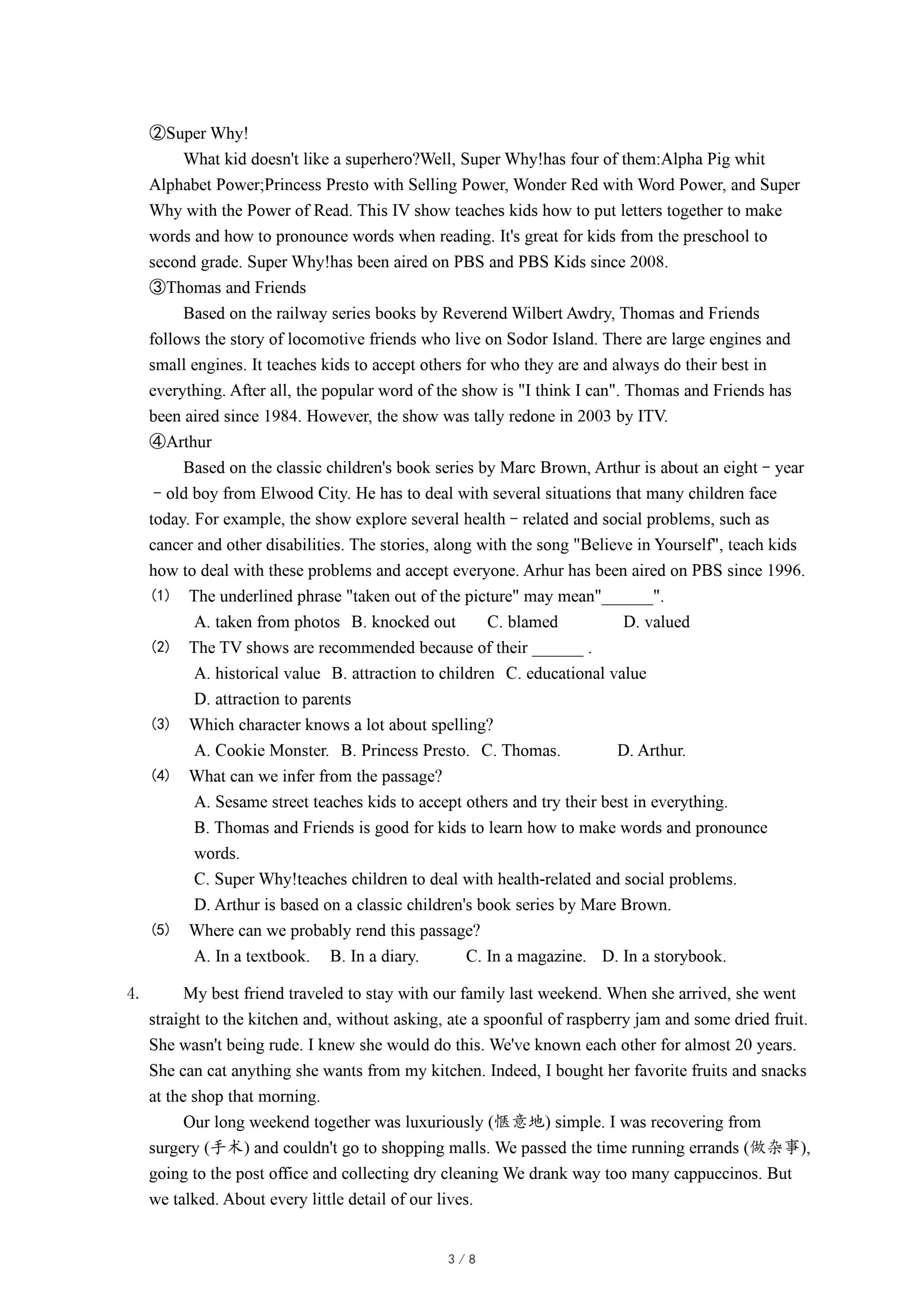 ②Super Why!

What kid doesn't like a superhero?Well, Super Why!has four of them:Alpha Pig whit Alphabet Power;Princess Presto with Selling Power, Wonder Red with Word Power, and Super Why with the Power of Read. This IV show teaches kids how to put letters together to make words and how to pronounce words when reading. It's great for kids from the preschool to second grade. Super Why!has been aired on PBS and PBS Kids since 2008.

③Thomas and Friends

Based on the railway series books by Reverend Wilbert Awdry, Thomas and Friends follows the story of locomotive friends who live on Sodor Island. There are large engines and small engines. It teaches kids to accept others for who they are and always do their best in everything. After all, the popular word of the show is "I think I can". Thomas and Friends has been aired since 1984. However, the show was tally redone in 2003 by ITV.

④Arthur

Based on the classic children's book series by Marc Brown, Arthur is about an eight－year－old boy from Elwood City. He has to deal with several situations that many children face today. For example, the show explore several health－related and social problems, such as cancer and other disabilities. The stories, along with the song "Believe in Yourself", teach kids how to deal with these problems and accept everyone. Arhur has been aired on PBS since 1996.

(1) The underlined phrase "taken out of the picture" may mean"______".

A. taken from photos B. knocked out C. blamed D. valued

(2) The TV shows are recommended because of their ______ .

A. historical value B. attraction to children C. educational value

D. attraction to parents

(3) Which character knows a lot about spelling?

A. Cookie Monster. B. Princess Presto. C. Thomas. D. Arthur.

(4) What can we infer from the passage?

A. Sesame street teaches kids to accept others and try their best in everything.

B. Thomas and Friends is good for kids to learn how to make words and pronounce words.

C. Super Why!teaches children to deal with health-related and social problems.

D. Arthur is based on a classic children's book series by Mare Brown.

(5) Where can we probably rend this passage?

A. In a textbook. B. In a diary. C. In a magazine. D. In a storybook.

4. My best friend traveled to stay with our family last weekend. When she arrived, she went straight to the kitchen and, without asking, ate a spoonful of raspberry jam and some dried fruit. She wasn't being rude. I knew she would do this. We've known each other for almost 20 years. She can cat anything she wants from my kitchen. Indeed, I bought her favorite fruits and snacks at the shop that morning.

Our long weekend together was luxuriously (惬意地) simple. I was recovering from surgery (手术) and couldn't go to shopping malls. We passed the time running errands (做杂事), going to the post office and collecting dry cleaning We drank way too many cappuccinos. But we talked. About every little detail of our lives.

3 / 8